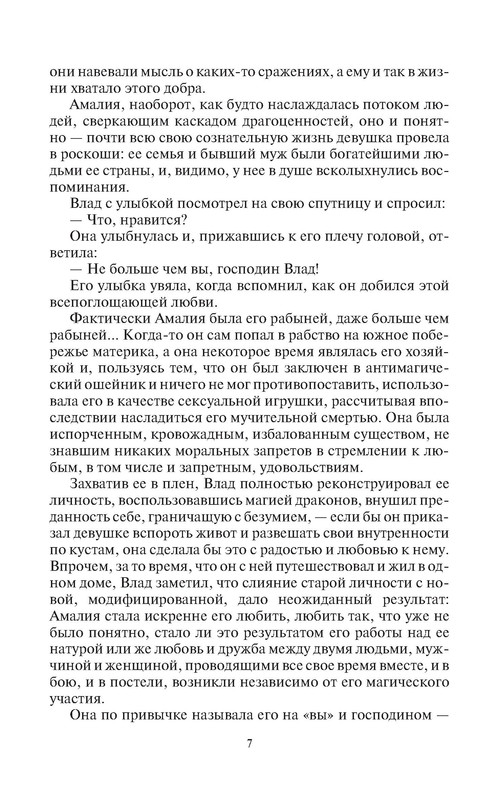 они навевали мысль о каких-то сражениях, а ему и так в жизни хватало этого добра.

Амалия, наоборот, как будто наслаждалась потоком людей, сверкающим каскадом драгоценностей, оно и понятно — почти всю свою сознательную жизнь девушка провела в роскоши: ее семья и бывший муж были богатейшими людьми ее страны, и, видимо, у нее в душе всколыхнулись воспоминания.

Влад с улыбкой посмотрел на свою спутницу и спросил:

— Что, нравится?

Она улыбнулась и, прижавшись к его плечу головой, ответила:

— Не больше чем вы, господин Влад!

Его улыбка увяла, когда вспомнил, как он добился этой всепоглощающей любви.

Фактически Амалия была его рабыней, даже больше чем рабыней... Когда-то он сам попал в рабство на южное побережье материка, а она некоторое время являлась его хозяйкой и, пользуясь тем, что он был заключен в антимагический ошейник и ничего не мог противопоставить, использовала его в качестве сексуальной игрушки, рассчитывая впоследствии насладиться его мучительной смертью. Она была испорченным, кровожадным, избалованным существом, не знавшим никаких моральных запретов в стремлении к любым, в том числе и запретным, удовольствиям.

Захватив ее в плен, Влад полностью реконструировал ее личность, воспользовавшись магией драконов, внушил преданность себе, граничащую с безумием, — если бы он приказал девушке вспороть живот и развешать свои внутренности по кустам, она сделала бы это с радостью и любовью к нему. Впрочем, за то время, что он с ней путешествовал и жил в одном доме, Влад заметил, что слияние старой личности с новой, модифицированной, дало неожиданный результат: Амалия стала искренне его любить, любить так, что уже не было понятно, стало ли это результатом его работы над ее натурой или же любовь и дружба между двумя людьми, мужчиной и женщиной, проводящими все свое время вместе, и в бою, и в постели, возникли независимо от его магического участия.

Она по привычке называла его на «вы» и господином —

7